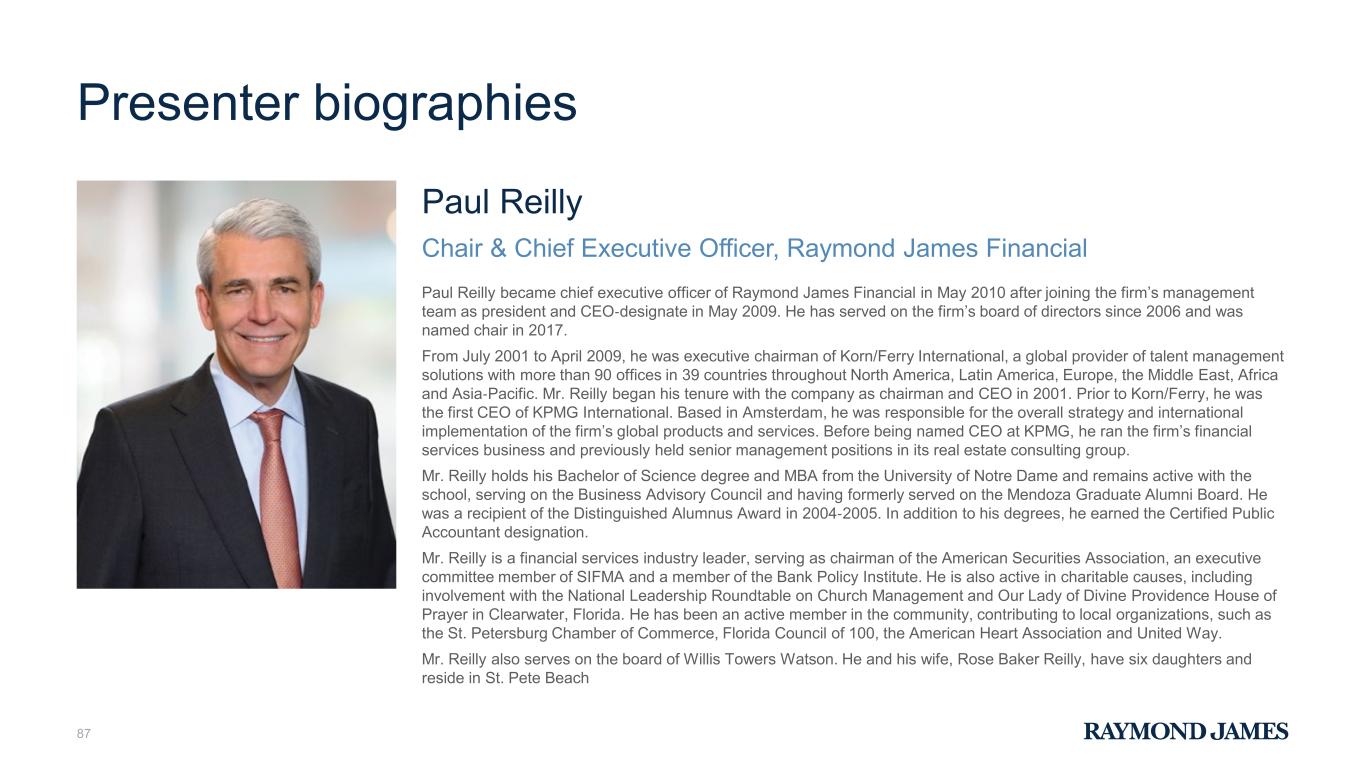 Presenter biographies

Paul Reilly

Chair & Chief Executive Officer, Raymond James Financial

Paul Reilly became chief executive officer of Raymond James Financial in May 2010 after joining the firm's management team as president and CEO-designate in May 2009. He has served on the firm's board of directors since 2006 and was named chair in 2017.

From July 2001 to April 2009, he was executive chairman of Korn/Ferry International, a global provider of talent management solutions with more than 90 offices in 39 countries throughout North America, Latin America, Europe, the Middle East, Africa and Asia-Pacific. Mr. Reilly began his tenure with the company as chairman and CEO in 2001. Prior to Korn/Ferry, he was the first CEO of KPMG International. Based in Amsterdam, he was responsible for the overall strategy and international implementation of the firm's global products and services. Before being named CEO at KPMG, he ran the firm's financial services business and previously held senior management positions in its real estate consulting group.

Mr. Reilly holds his Bachelor of Science degree and MBA from the University of Notre Dame and remains active with the school, serving on the Business Advisory Council and having formerly served on the Mendoza Graduate Alumni Board. He was a recipient of the Distinguished Alumnus Award in 2004-2005. In addition to his degrees, he earned the Certified Public Accountant designation.

Mr. Reilly is a financial services industry leader, serving as chairman of the American Securities Association, an executive committee member of SIFMA and a member of the Bank Policy Institute. He is also active in charitable causes, including involvement with the National Leadership Roundtable on Church Management and Our Lady of Divine Providence House of Prayer in Clearwater, Florida. He has been an active member in the community, contributing to local organizations, such as the St. Petersburg Chamber of Commerce, Florida Council of 100, the American Heart Association and United Way.

Mr. Reilly also serves on the board of Willis Towers Watson. He and his wife, Rose Baker Reilly, have six daughters and reside in St. Pete Beach

87

RAYMOND JAMES